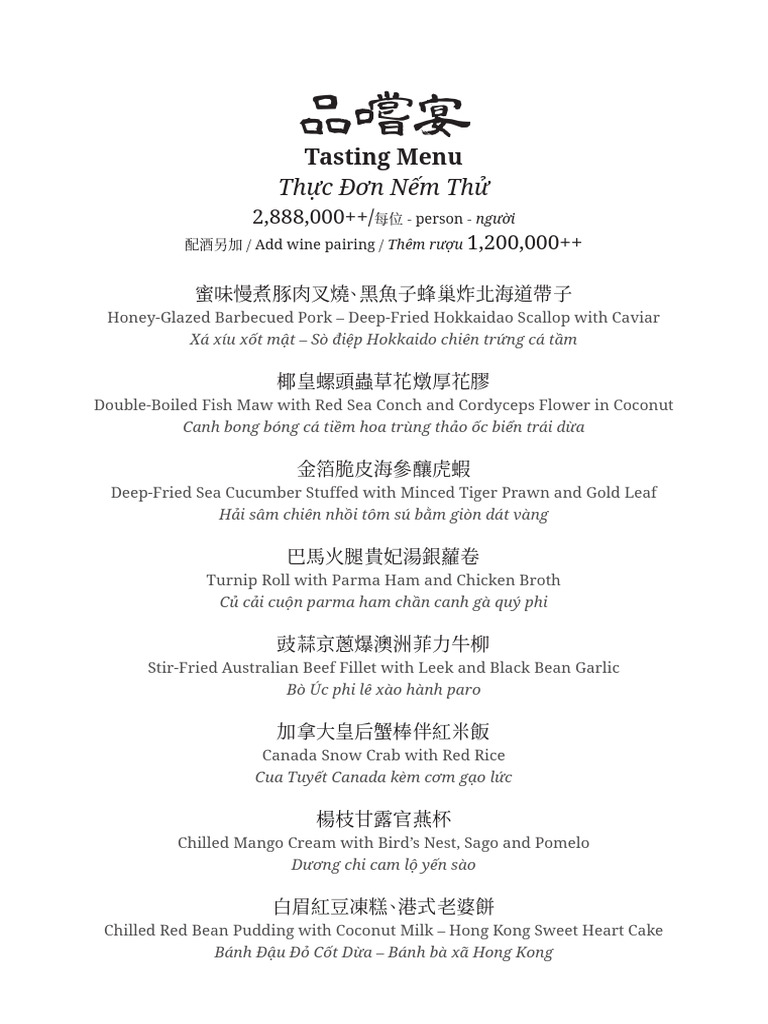 品嚐宴
Tasting Menu
Thực Đơn Nếm Thử
2,888,000++/每位 - person - người
配酒另加 / Add wine pairing / Thêm rượu 1,200,000++

蜜味慢煮豚肉叉燒、黑魚子蜂巢炸北海道帶子
Honey-Glazed Barbecued Pork – Deep-Fried Hokkaidao Scallop with Caviar
Xá xíu xốt mật – Sò điệp Hokkaido chiên trứng cá tầm

椰皇螺頭蟲草花燉厚花膠
Double-Boiled Fish Maw with Red Sea Conch and Cordyceps Flower in Coconut
Canh bong bóng cá tiềm hoa trùng thảo ốc biển trái dừa

金箔脆皮海參釀虎蝦
Deep-Fried Sea Cucumber Stuffed with Minced Tiger Prawn and Gold Leaf
Hải sâm chiên nhồi tôm sú bằm giòn dát vàng

巴馬火腿貴妃湯銀蘿卷
Turnip Roll with Parma Ham and Chicken Broth
Củ cải cuộn parma ham chần canh gà quý phi

豉蒜京蔥爆澳洲菲力牛柳
Stir-Fried Australian Beef Fillet with Leek and Black Bean Garlic
Bò Úc phi lê xào hành paro

加拿大皇后蟹棒伴紅米飯
Canada Snow Crab with Red Rice
Cua Tuyết Canada kèm cơm gạo lức

楊枝甘露官燕杯
Chilled Mango Cream with Bird's Nest, Sago and Pomelo
Dương chi cam lộ yến sào

白眉紅豆凍糕、港式老婆餅
Chilled Red Bean Pudding with Coconut Milk – Hong Kong Sweet Heart Cake
Bánh Đậu Đỏ Cốt Dừa – Bánh bà xã Hong Kong